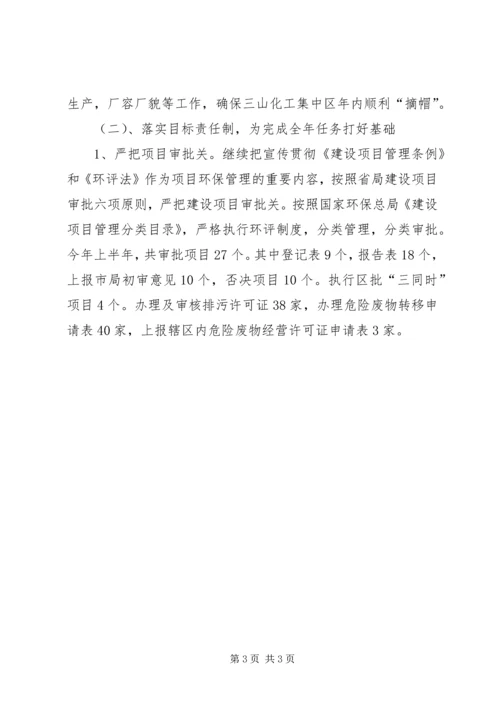 生产，厂容厂貌等工作，确保三山化工集中区年内顺利“摘帽”。

（二）、落实目标责任制，为完成全年任务打好基础

1、严把项目审批关。继续把宣传贯彻《建设项目管理条例》和《环评法》作为项目环保管理的重要内容，按照省局建设项目审批六项原则，严把建设项目审批关。按照国家环保总局《建设项目管理分类目录》，严格执行环评制度，分类管理，分类审批。今年上半年，共审批项目27个。其中登记表9个，报告表18个，上报市局初审意见10个，否决项目10个。执行区批“三同时”项目4个。办理及审核排污许可证38家，办理危险废物转移申请表40家，上报辖区内危险废物经营许可证申请表3家。

第3页 共3页